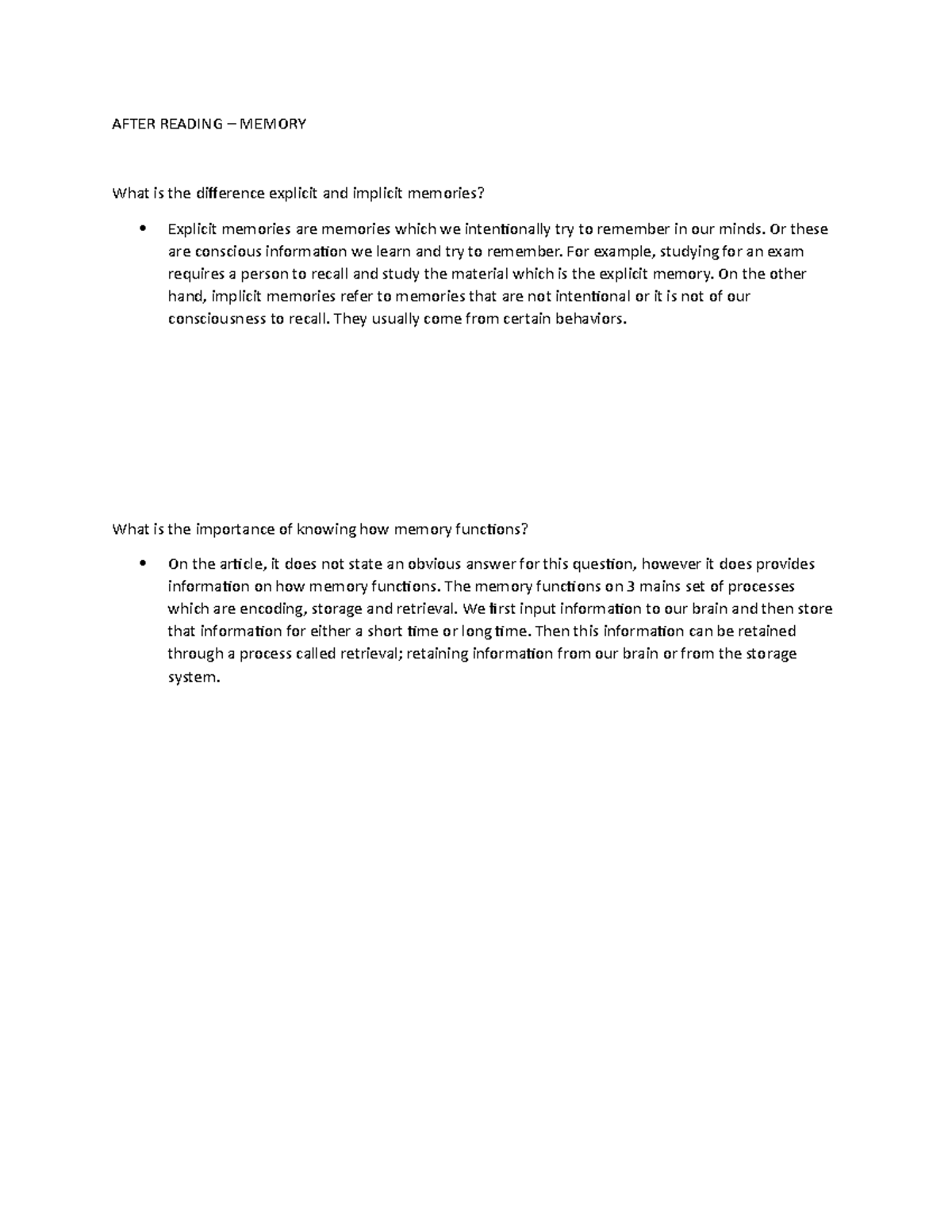 AFTER READING – MEMORY

What is the difference explicit and implicit memories?

• Explicit memories are memories which we intentionally try to remember in our minds. Or these are conscious information we learn and try to remember. For example, studying for an exam requires a person to recall and study the material which is the explicit memory. On the other hand, implicit memories refer to memories that are not intentional or it is not of our consciousness to recall. They usually come from certain behaviors.

What is the importance of knowing how memory functions?

• On the article, it does not state an obvious answer for this question, however it does provides information on how memory functions. The memory functions on 3 mains set of processes which are encoding, storage and retrieval. We first input information to our brain and then store that information for either a short time or long time. Then this information can be retained through a process called retrieval; retaining information from our brain or from the storage system.